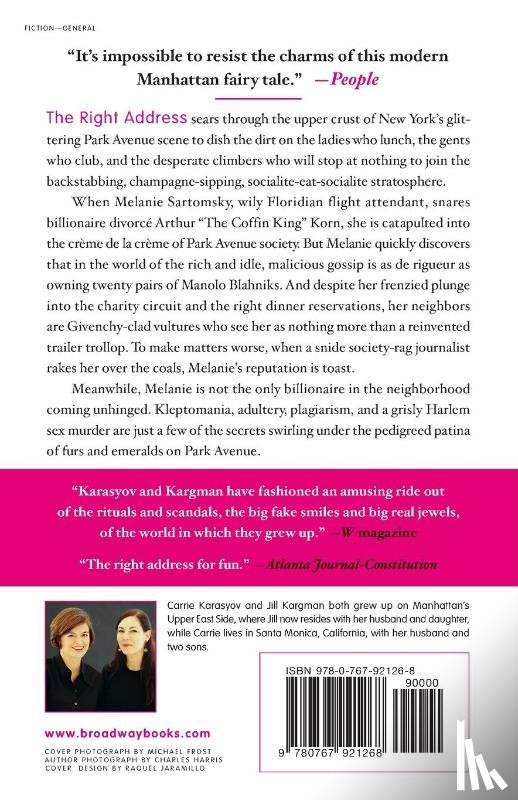 FICTION—GENERAL

"It's impossible to resist the charms of this modern Manhattan fairy tale." —People

The Right Address sears through the upper crust of New York's glittering Park Avenue scene to dish the dirt on the ladies who lunch, the gents who club, and the desperate climbers who will stop at nothing to join the backstabbing, champagne-sipping, socialite-eat-socialite stratosphere.

When Melanie Sartomsky, wily Floridian flight attendant, snares billionaire divorcé Arthur "The Coffin King" Korn, she is catapulted into the crème de la crème of Park Avenue society. But Melanie quickly discovers that in the world of the rich and idle, malicious gossip is as de rigueur as owning twenty pairs of Manolo Blahniks. And despite her frenzied plunge into the charity circuit and the right dinner reservations, her neighbors are Givenchy-clad vultures who see her as nothing more than a reinvented trailer trollop. To make matters worse, when a snide society-rag journalist rakes her over the coals, Melanie's reputation is toast.

Meanwhile, Melanie is not the only billionaire in the neighborhood coming unhinged. Kleptomania, adultery, plagiarism, and a grisly Harlem sex murder are just a few of the secrets swirling under the pedigreed patina of furs and emeralds on Park Avenue.

"Karasyov and Kargman have fashioned an amusing ride out of the rituals and scandals, the big fake smiles and big real jewels, of the world in which they grew up." —W magazine

"The right address for fun." —Atlanta Journal-Constitution

Carrie Karasyov and Jill Kargman both grew up on Manhattan's Upper East Side, where Jill now resides with her husband and daughter, while Carrie lives in Santa Monica, California, with her husband and two sons.

ISBN 978-0-767-92126-8

90000

9 780767 921268

www.broadwaybooks.com

COVER PHOTOGRAPH BY MICHAEL FROST
AUTHOR PHOTOGRAPH BY CHARLES HARRIS
COVER DESIGN BY RAQUEL JARAMILLO